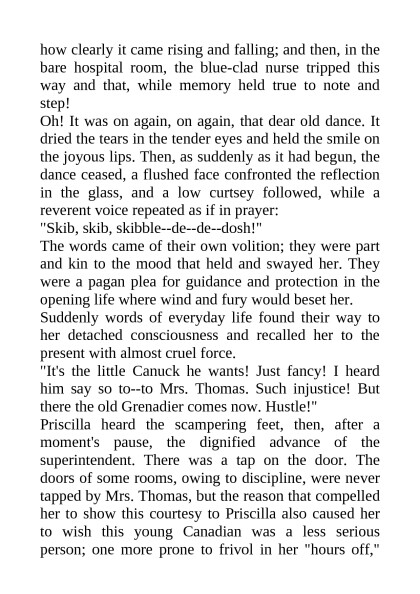 how clearly it came rising and falling; and then, in the bare hospital room, the blue-clad nurse tripped this way and that, while memory held true to note and step!

Oh! It was on again, on again, that dear old dance. It dried the tears in the tender eyes and held the smile on the joyous lips. Then, as suddenly as it had begun, the dance ceased, a flushed face confronted the reflection in the glass, and a low curtsey followed, while a reverent voice repeated as if in prayer:

"Skib, skib, skibble--de--de--dosh!"

The words came of their own volition; they were part and kin to the mood that held and swayed her. They were a pagan plea for guidance and protection in the opening life where wind and fury would beset her.

Suddenly words of everyday life found their way to her detached consciousness and recalled her to the present with almost cruel force.

"It's the little Canuck he wants! Just fancy! I heard him say so to--to Mrs. Thomas. Such injustice! But there the old Grenadier comes now. Hustle!"

Priscilla heard the scampering feet, then, after a moment's pause, the dignified advance of the superintendent. There was a tap on the door. The doors of some rooms, owing to discipline, were never tapped by Mrs. Thomas, but the reason that compelled her to show this courtesy to Priscilla also caused her to wish this young Canadian was a less serious person; one more prone to frivol in her "hours off,"